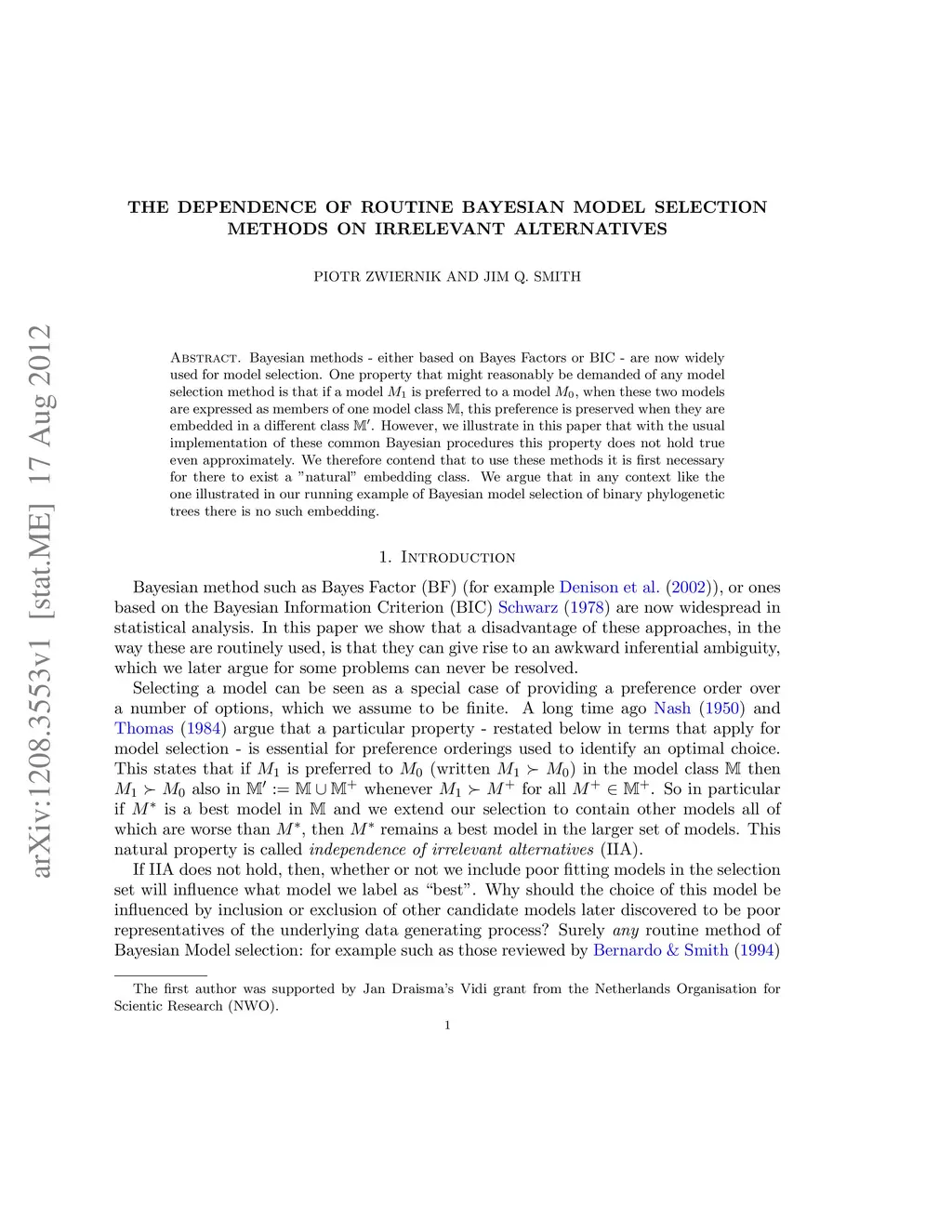 arXiv:1208.3553v1 [stat.ME] 17 Aug 2012

THE DEPENDENCE OF ROUTINE BAYESIAN MODEL SELECTION METHODS ON IRRELEVANT ALTERNATIVES

PIOTR ZWIERNIK AND JIM Q. SMITH

Abstract. Bayesian methods - either based on Bayes Factors or BIC - are now widely used for model selection. One property that might reasonably be demanded of any model selection method is that if a model $M_1$ is preferred to a model $M_0$, when these two models are expressed as members of one model class $\mathbb{M}$, this preference is preserved when they are embedded in a different class $\mathbb{M}'$. However, we illustrate in this paper that with the usual implementation of these common Bayesian procedures this property does not hold true even approximately. We therefore contend that to use these methods it is first necessary for there to exist a "natural" embedding class. We argue that in any context like the one illustrated in our running example of Bayesian model selection of binary phylogenetic trees there is no such embedding.

1. Introduction

Bayesian method such as Bayes Factor (BF) (for example Denison et al. (2002)), or ones based on the Bayesian Information Criterion (BIC) Schwarz (1978) are now widespread in statistical analysis. In this paper we show that a disadvantage of these approaches, in the way these are routinely used, is that they can give rise to an awkward inferential ambiguity, which we later argue for some problems can never be resolved.

Selecting a model can be seen as a special case of providing a preference order over a number of options, which we assume to be finite. A long time ago Nash (1950) and Thomas (1984) argue that a particular property - restated below in terms that apply for model selection - is essential for preference orderings used to identify an optimal choice. This states that if $M_1$ is preferred to $M_0$ (written $M_1 \succ M_0$) in the model class $\mathbb{M}$ then $M_1 \succ M_0$ also in $\mathbb{M}' := \mathbb{M} \cup \mathbb{M}^+$ whenever $M_1 \succ M^+$ for all $M^+ \in \mathbb{M}^+$. So in particular if $M^*$ is a best model in $\mathbb{M}$ and we extend our selection to contain other models all of which are worse than $M^*$, then $M^*$ remains a best model in the larger set of models. This natural property is called independence of irrelevant alternatives (IIA).

If IIA does not hold, then, whether or not we include poor fitting models in the selection set will influence what model we label as "best". Why should the choice of this model be influenced by inclusion or exclusion of other candidate models later discovered to be poor representatives of the underlying data generating process? Surely any routine method of Bayesian Model selection: for example such as those reviewed by Bernardo & Smith (1994)

The first author was supported by Jan Draisma's Vidi grant from the Netherlands Organisation for Scientic Research (NWO).

1